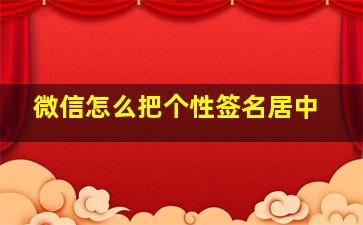 微信怎么把个性签名居中